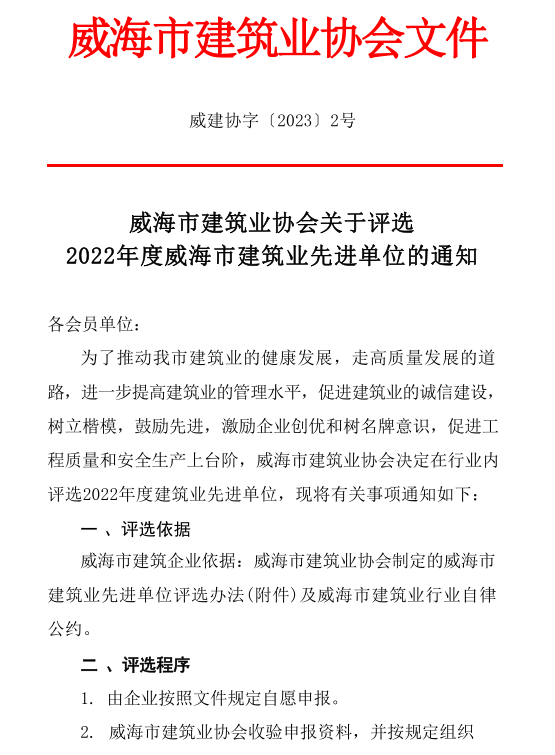 威海市建筑业协会文件

威建协字〔2023〕2号

威海市建筑业协会关于评选
2022年度威海市建筑业先进单位的通知

各会员单位：

为了推动我市建筑业的健康发展，走高质量发展的道路，进一步提高建筑业的管理水平，促进建筑业的诚信建设，树立楷模，鼓励先进，激励企业创优和树名牌意识，促进工程质量和安全生产上台阶，威海市建筑业协会决定在行业内评选2022年度建筑业先进单位，现将有关事项通知如下：

一 、评选依据

威海市建筑企业依据：威海市建筑业协会制定的威海市建筑业先进单位评选办法(附件)及威海市建筑业行业自律公约。

二 、评选程序

1. 由企业按照文件规定自愿申报。

2. 威海市建筑业协会收验申报资料，并按规定组织